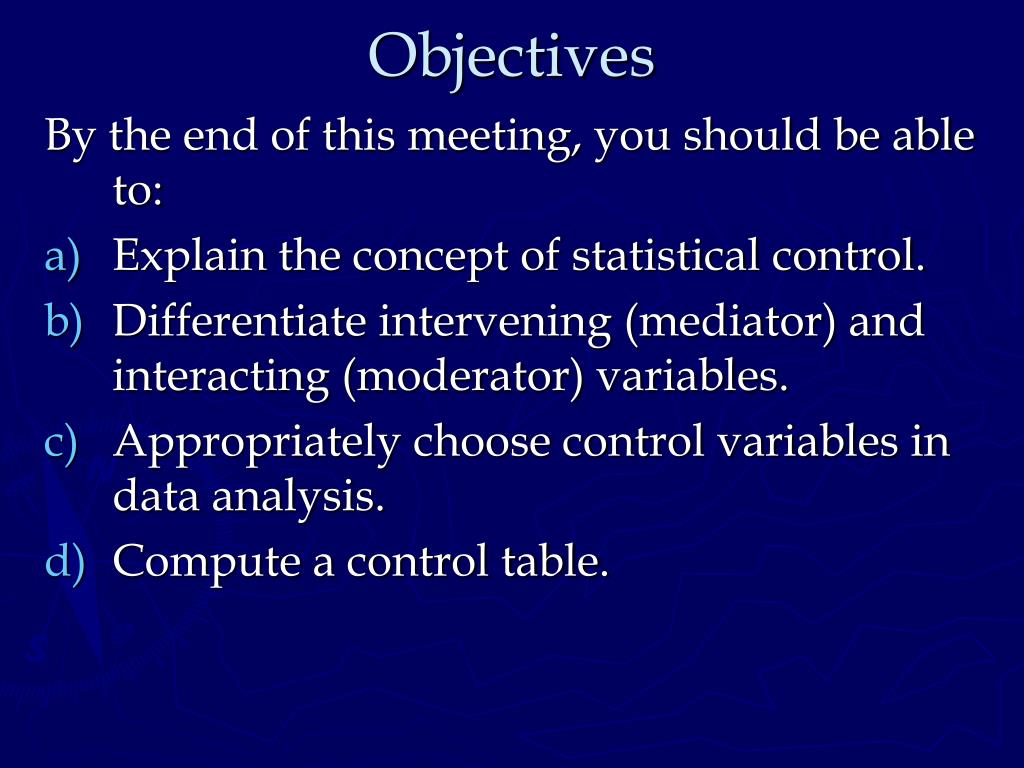 Objectives

By the end of this meeting, you should be able to:

a) Explain the concept of statistical control.
b) Differentiate intervening (mediator) and interacting (moderator) variables.
c) Appropriately choose control variables in data analysis.
d) Compute a control table.